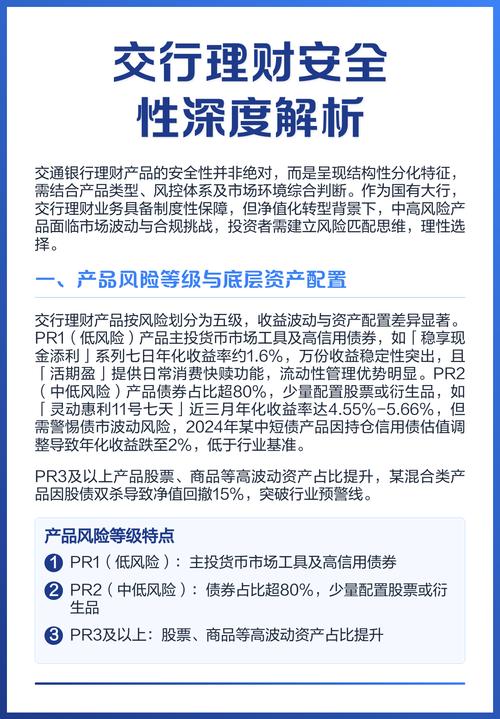 交行理财安全性深度解析

交通银行理财产品的安全性并非绝对，而是呈现结构性分化特征，需结合产品类型、风控体系及市场环境综合判断。作为国有大行，交行理财业务具备制度性保障，但净值化转型背景下，中高风险产品面临市场波动与合规挑战，投资者需建立风险匹配思维，理性选择。

一、产品风险等级与底层资产配置

交行理财产品按风险划分为五级，收益波动与资产配置差异显著。PR1（低风险）产品主投货币市场工具及高信用债券，如「稳享现金添利」系列七日年化收益率约1.6%，万份收益稳定性突出，且「活期盈」提供日常消费快赎功能，流动性管理优势明显。PR2（中低风险）产品债券占比超80%，少量配置股票或衍生品，如「灵动惠利11号七天」近三月年化收益率达4.55%-5.66%，但需警惕债市波动风险，2024年某中短债产品因持仓信用债估值调整导致年化收益跌至2%，低于行业基准。

PR3及以上产品股票、商品等高波动资产占比提升，某混合类产品因股债双杀导致净值回撤15%，突破行业预警线。

产品风险等级特点

1 PR1（低风险）：主投货币市场工具及高信用债券

2 PR2（中低风险）：债券占比超80%，少量配置股票或衍生品

3 PR3及以上：股票、商品等高波动资产占比提升